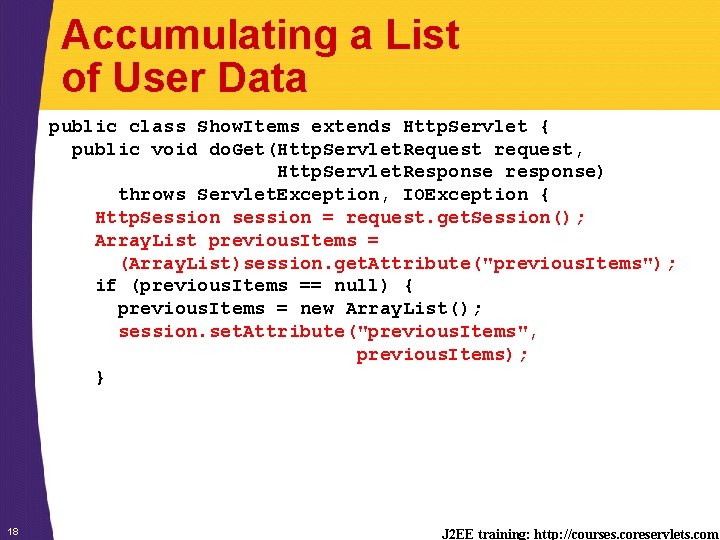 Accumulating a List of User Data

public class ShowItems extends HttpServlet {
  public void doGet(HttpServletRequest request,
                    HttpServletResponse response)
      throws ServletException, IOException {
    HttpSession session = request.getSession();
    ArrayList previousItems =
      (ArrayList)session.getAttribute("previousItems");
    if (previousItems == null) {
      previousItems = new ArrayList();
      session.setAttribute("previousItems",
                           previousItems);
    }

18

J2EE training: http://courses.coreservlets.com